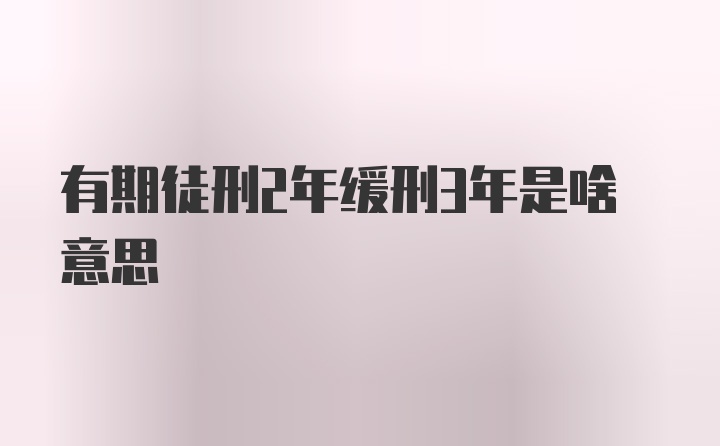 有期徒刑2年缓刑3年是啥意思